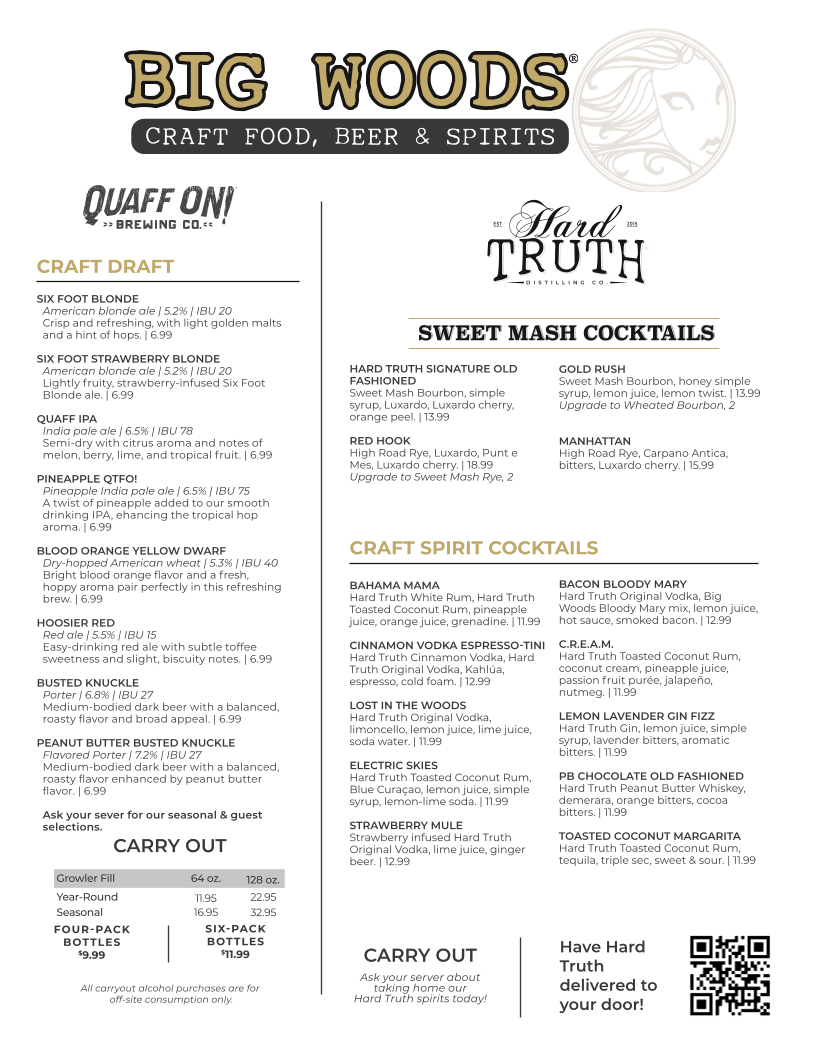 BIG WOODS®
CRAFT FOOD, BEER & SPIRITS

QUAFF ON!
>> BREWING CO. <<

CRAFT DRAFT

SIX FOOT BLONDE
American blonde ale | 5.2% | IBU 20
Crisp and refreshing, with light golden malts and a hint of hops. | 6.99

SIX FOOT STRAWBERRY BLONDE
American blonde ale | 5.2% | IBU 20
Lightly fruity, strawberry-infused Six Foot Blonde ale. | 6.99

QUAFF IPA
India pale ale | 6.5% | IBU 78
Semi-dry with citrus aroma and notes of melon, berry, lime, and tropical fruit. | 6.99

PINEAPPLE QTFO!
Pineapple India pale ale | 6.5% | IBU 75
A twist of pineapple added to our smooth drinking IPA, ehancing the tropical hop aroma. | 6.99

BLOOD ORANGE YELLOW DWARF
Dry-hopped American wheat | 5.3% | IBU 40
Bright blood orange flavor and a fresh, hoppy aroma pair perfectly in this refreshing brew. | 6.99

HOOSIER RED
Red ale | 5.5% | IBU 15
Easy-drinking red ale with subtle toffee sweetness and slight, biscuity notes. | 6.99

BUSTED KNUCKLE
Porter | 6.8% | IBU 27
Medium-bodied dark beer with a balanced, roasty flavor and broad appeal. | 6.99

PEANUT BUTTER BUSTED KNUCKLE
Flavored Porter | 7.2% | IBU 27
Medium-bodied dark beer with a balanced, roasty flavor enhanced by peanut butter flavor. | 6.99

Ask your sever for our seasonal & guest selections.

CARRY OUT

| Growler Fill | 64 oz. | 128 oz. |
|---|---|---|
| Year-Round | 11.95 | 22.95 |
| Seasonal | 16.95 | 32.95 |

FOUR-PACK BOTTLES $9.99
SIX-PACK BOTTLES $11.99

All carryout alcohol purchases are for off-site consumption only.

EST Hard 2015
TRUTH
DISTILLING CO.

SWEET MASH COCKTAILS

HARD TRUTH SIGNATURE OLD FASHIONED
Sweet Mash Bourbon, simple syrup, Luxardo, Luxardo cherry, orange peel. | 13.99

RED HOOK
High Road Rye, Luxardo, Punt e Mes, Luxardo cherry. | 18.99
Upgrade to Sweet Mash Rye, 2

GOLD RUSH
Sweet Mash Bourbon, honey simple syrup, lemon juice, lemon twist. | 13.99
Upgrade to Wheated Bourbon, 2

MANHATTAN
High Road Rye, Carpano Antica, bitters, Luxardo cherry. | 15.99

CRAFT SPIRIT COCKTAILS

BAHAMA MAMA
Hard Truth White Rum, Hard Truth Toasted Coconut Rum, pineapple juice, orange juice, grenadine. | 11.99

CINNAMON VODKA ESPRESSO-TINI
Hard Truth Cinnamon Vodka, Hard Truth Original Vodka, Kahlúa, espresso, cold foam. | 12.99

LOST IN THE WOODS
Hard Truth Original Vodka, limoncello, lemon juice, lime juice, soda water. | 11.99

ELECTRIC SKIES
Hard Truth Toasted Coconut Rum, Blue Curaçao, lemon juice, simple syrup, lemon-lime soda. | 11.99

STRAWBERRY MULE
Strawberry infused Hard Truth Original Vodka, lime juice, ginger beer. | 12.99

BACON BLOODY MARY
Hard Truth Original Vodka, Big Woods Bloody Mary mix, lemon juice, hot sauce, smoked bacon. | 12.99

C.R.E.A.M.
Hard Truth Toasted Coconut Rum, coconut cream, pineapple juice, passion fruit purée, jalapeño, nutmeg. | 11.99

LEMON LAVENDER GIN FIZZ
Hard Truth Gin, lemon juice, simple syrup, lavender bitters, aromatic bitters. | 11.99

PB CHOCOLATE OLD FASHIONED
Hard Truth Peanut Butter Whiskey, demerara, orange bitters, cocoa bitters. | 11.99

TOASTED COCONUT MARGARITA
Hard Truth Toasted Coconut Rum, tequila, triple sec, sweet & sour. | 11.99

CARRY OUT
Ask your server about taking home our Hard Truth spirits today!

Have Hard Truth delivered to your door!